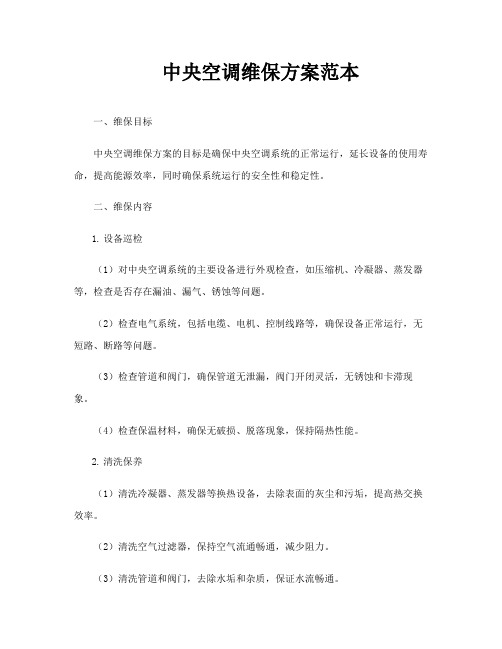 中央空调维保方案范本

一、维保目标

中央空调维保方案的目标是确保中央空调系统的正常运行，延长设备的使用寿命，提高能源效率，同时确保系统运行的安全性和稳定性。

二、维保内容

1. 设备巡检

（1）对中央空调系统的主要设备进行外观检查，如压缩机、冷凝器、蒸发器等，检查是否存在漏油、漏气、锈蚀等问题。

（2）检查电气系统，包括电缆、电机、控制线路等，确保设备正常运行，无短路、断路等问题。

（3）检查管道和阀门，确保管道无泄漏，阀门开闭灵活，无锈蚀和卡滞现象。

（4）检查保温材料，确保无破损、脱落现象，保持隔热性能。

2. 清洗保养

（1）清洗冷凝器、蒸发器等换热设备，去除表面的灰尘和污垢，提高热交换效率。

（2）清洗空气过滤器，保持空气流通畅通，减少阻力。

（3）清洗管道和阀门，去除水垢和杂质，保证水流畅通。